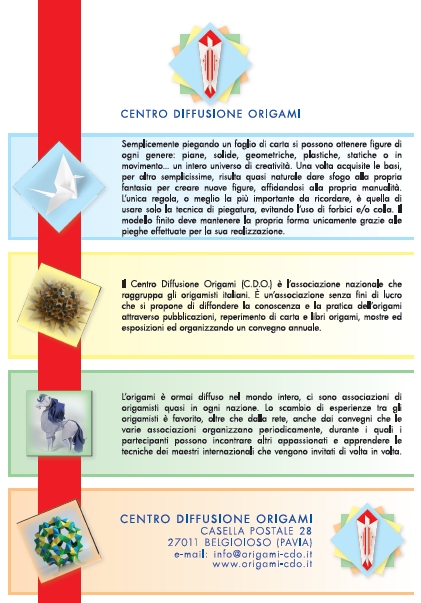 CENTRO DIFFUSIONE ORIGAMI

Semplicemente piegando un foglio di carta si possono ottenere figure di ogni genere: piane, solide, geometriche, plastiche, statiche o in movimento... un intero universo di creatività. Una volta acquisite le basi, per altro semplicissime, risulta quasi naturale dare sfogo alla propria fantasia per creare nuove figure, affidandosi alla propria manualità. L'unica regola, o meglio la più importante da ricordare, è quella di usare solo la tecnica di piegatura, evitando l'uso di forbici e/o colla. Il modello finito deve mantenere la propria forma unicamente grazie alle pieghe effettuate per la sua realizzazione.

Il Centro Diffusione Origami (C.D.O.) è l'associazione nazionale che raggruppa gli origamisti italiani. È un'associazione senza fini di lucro che si propone di diffondere la conoscenza e la pratica dell'origami attraverso pubblicazioni, reperimento di carta e libri origami, mostre ed esposizioni ed organizzando un convegno annuale.

L'origami è ormai diffuso nel mondo intero, ci sono associazioni di origamisti quasi in ogni nazione. Lo scambio di esperienze tra gli origamisti è favorito, oltre che dalla rete, anche dai convegni che le varie associazioni organizzano periodicamente, durante i quali i partecipanti possono incontrare altri appassionati e apprendere le tecniche dei maestri internazionali che vengono invitati di volta in volta.

CENTRO DIFFUSIONE ORIGAMI
CASELLA POSTALE 28
27011 BELGIOIOSO (PAVIA)
e-mail: info@origami-cdo.it
www.origami-cdo.it